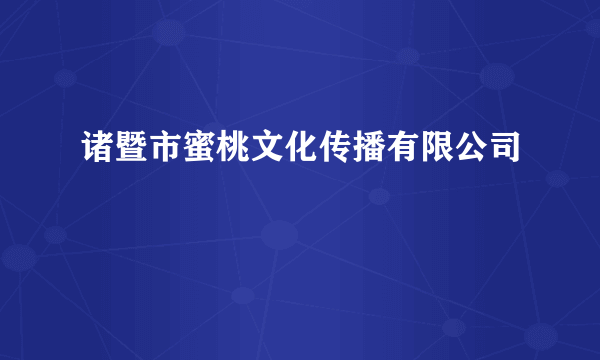 诸暨市蜜桃文化传播有限公司